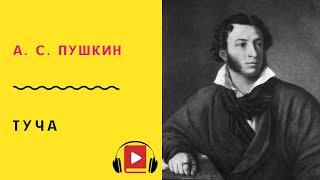 А. С. ПУШКИН

ТУЧА